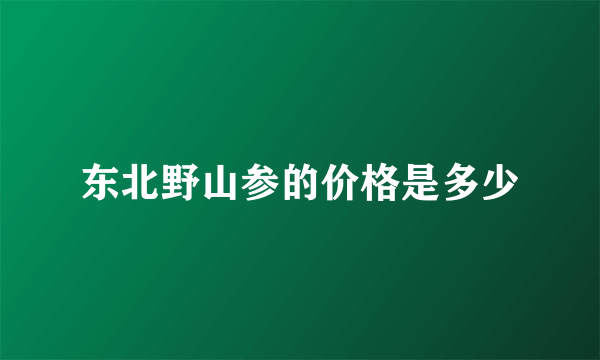 东北野山参的价格是多少